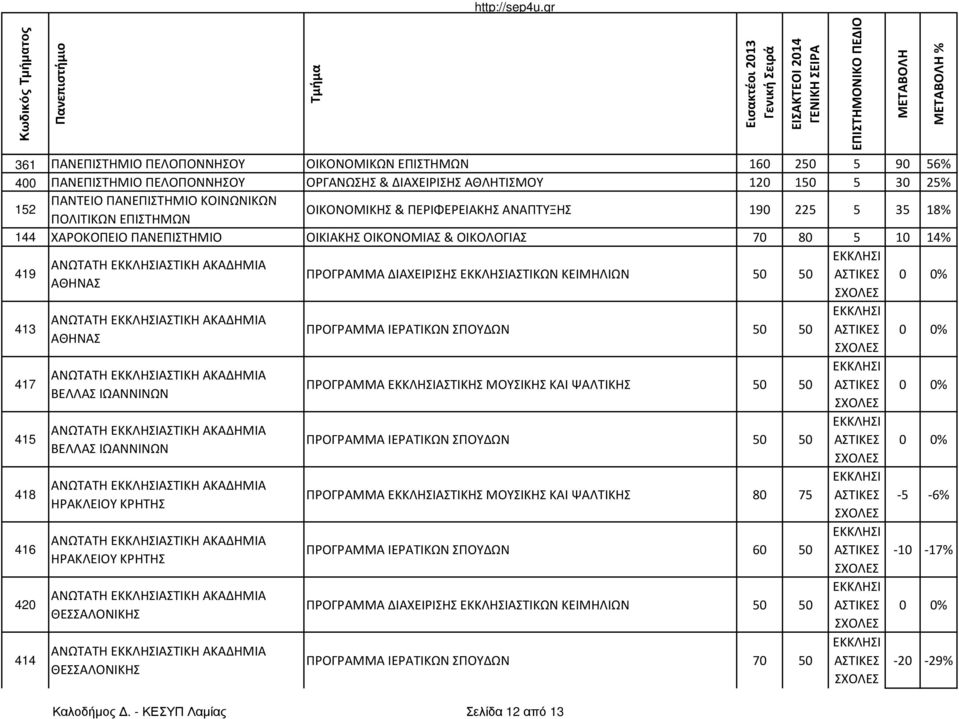 http://sep4u.gr

| Κωδικός Τμήματος | Πανεπιστήμιο | Τμήμα | Εισακτέοι 2013 Γενική Σειρά | ΕΙΣΑΚΤΕΟΙ 2014 ΓΕΝΙΚΗ ΣΕΙΡΑ | ΕΠΙΣΤΗΜΟΝΙΚΟ ΠΕΔΙΟ | ΜΕΤΑΒΟΛΗ | ΜΕΤΑΒΟΛΗ % |
|---|---|---|---|---|---|---|---|
| 361 | ΠΑΝΕΠΙΣΤΗΜΙΟ ΠΕΛΟΠΟΝΝΗΣΟΥ | ΟΙΚΟΝΟΜΙΚΩΝ ΕΠΙΣΤΗΜΩΝ | 160 | 250 | 5 | 90 | 56% |
| 400 | ΠΑΝΕΠΙΣΤΗΜΙΟ ΠΕΛΟΠΟΝΝΗΣΟΥ | ΟΡΓΑΝΩΣΗΣ & ΔΙΑΧΕΙΡΙΣΗΣ ΑΘΛΗΤΙΣΜΟΥ | 120 | 150 | 5 | 30 | 25% |
| 152 | ΠΑΝΤΕΙΟ ΠΑΝΕΠΙΣΤΗΜΙΟ ΚΟΙΝΩΝΙΚΩΝ ΠΟΛΙΤΙΚΩΝ ΕΠΙΣΤΗΜΩΝ | ΟΙΚΟΝΟΜΙΚΗΣ & ΠΕΡΙΦΕΡΕΙΑΚΗΣ ΑΝΑΠΤΥΞΗΣ | 190 | 225 | 5 | 35 | 18% |
| 144 | ΧΑΡΟΚΟΠΕΙΟ ΠΑΝΕΠΙΣΤΗΜΙΟ | ΟΙΚΙΑΚΗΣ ΟΙΚΟΝΟΜΙΑΣ & ΟΙΚΟΛΟΓΙΑΣ | 70 | 80 | 5 | 10 | 14% |
| 419 | ΑΝΩΤΑΤΗ ΕΚΚΛΗΣΙΑΣΤΙΚΗ ΑΚΑΔΗΜΙΑ ΑΘΗΝΑΣ | ΠΡΟΓΡΑΜΜΑ ΔΙΑΧΕΙΡΙΣΗΣ ΕΚΚΛΗΣΙΑΣΤΙΚΩΝ ΚΕΙΜΗΛΙΩΝ | 50 | 50 | ΕΚΚΛΗΣΙΑΣΤΙΚΕΣ ΣΧΟΛΕΣ | 0 | 0% |
| 413 | ΑΝΩΤΑΤΗ ΕΚΚΛΗΣΙΑΣΤΙΚΗ ΑΚΑΔΗΜΙΑ ΑΘΗΝΑΣ | ΠΡΟΓΡΑΜΜΑ ΙΕΡΑΤΙΚΩΝ ΣΠΟΥΔΩΝ | 50 | 50 | ΕΚΚΛΗΣΙΑΣΤΙΚΕΣ ΣΧΟΛΕΣ | 0 | 0% |
| 417 | ΑΝΩΤΑΤΗ ΕΚΚΛΗΣΙΑΣΤΙΚΗ ΑΚΑΔΗΜΙΑ ΒΕΛΛΑΣ ΙΩΑΝΝΙΝΩΝ | ΠΡΟΓΡΑΜΜΑ ΕΚΚΛΗΣΙΑΣΤΙΚΗΣ ΜΟΥΣΙΚΗΣ ΚΑΙ ΨΑΛΤΙΚΗΣ | 50 | 50 | ΕΚΚΛΗΣΙΑΣΤΙΚΕΣ ΣΧΟΛΕΣ | 0 | 0% |
| 415 | ΑΝΩΤΑΤΗ ΕΚΚΛΗΣΙΑΣΤΙΚΗ ΑΚΑΔΗΜΙΑ ΒΕΛΛΑΣ ΙΩΑΝΝΙΝΩΝ | ΠΡΟΓΡΑΜΜΑ ΙΕΡΑΤΙΚΩΝ ΣΠΟΥΔΩΝ | 50 | 50 | ΕΚΚΛΗΣΙΑΣΤΙΚΕΣ ΣΧΟΛΕΣ | 0 | 0% |
| 418 | ΑΝΩΤΑΤΗ ΕΚΚΛΗΣΙΑΣΤΙΚΗ ΑΚΑΔΗΜΙΑ ΗΡΑΚΛΕΙΟΥ ΚΡΗΤΗΣ | ΠΡΟΓΡΑΜΜΑ ΕΚΚΛΗΣΙΑΣΤΙΚΗΣ ΜΟΥΣΙΚΗΣ ΚΑΙ ΨΑΛΤΙΚΗΣ | 80 | 75 | ΕΚΚΛΗΣΙΑΣΤΙΚΕΣ ΣΧΟΛΕΣ | -5 | -6% |
| 416 | ΑΝΩΤΑΤΗ ΕΚΚΛΗΣΙΑΣΤΙΚΗ ΑΚΑΔΗΜΙΑ ΗΡΑΚΛΕΙΟΥ ΚΡΗΤΗΣ | ΠΡΟΓΡΑΜΜΑ ΙΕΡΑΤΙΚΩΝ ΣΠΟΥΔΩΝ | 60 | 50 | ΕΚΚΛΗΣΙΑΣΤΙΚΕΣ ΣΧΟΛΕΣ | -10 | -17% |
| 420 | ΑΝΩΤΑΤΗ ΕΚΚΛΗΣΙΑΣΤΙΚΗ ΑΚΑΔΗΜΙΑ ΘΕΣΣΑΛΟΝΙΚΗΣ | ΠΡΟΓΡΑΜΜΑ ΔΙΑΧΕΙΡΙΣΗΣ ΕΚΚΛΗΣΙΑΣΤΙΚΩΝ ΚΕΙΜΗΛΙΩΝ | 50 | 50 | ΕΚΚΛΗΣΙΑΣΤΙΚΕΣ ΣΧΟΛΕΣ | 0 | 0% |
| 414 | ΑΝΩΤΑΤΗ ΕΚΚΛΗΣΙΑΣΤΙΚΗ ΑΚΑΔΗΜΙΑ ΘΕΣΣΑΛΟΝΙΚΗΣ | ΠΡΟΓΡΑΜΜΑ ΙΕΡΑΤΙΚΩΝ ΣΠΟΥΔΩΝ | 70 | 50 | ΕΚΚΛΗΣΙΑΣΤΙΚΕΣ ΣΧΟΛΕΣ | -20 | -29% |

Καλοδήμος Δ. - ΚΕΣΥΠ Λαμίας Σελίδα 12 από 13